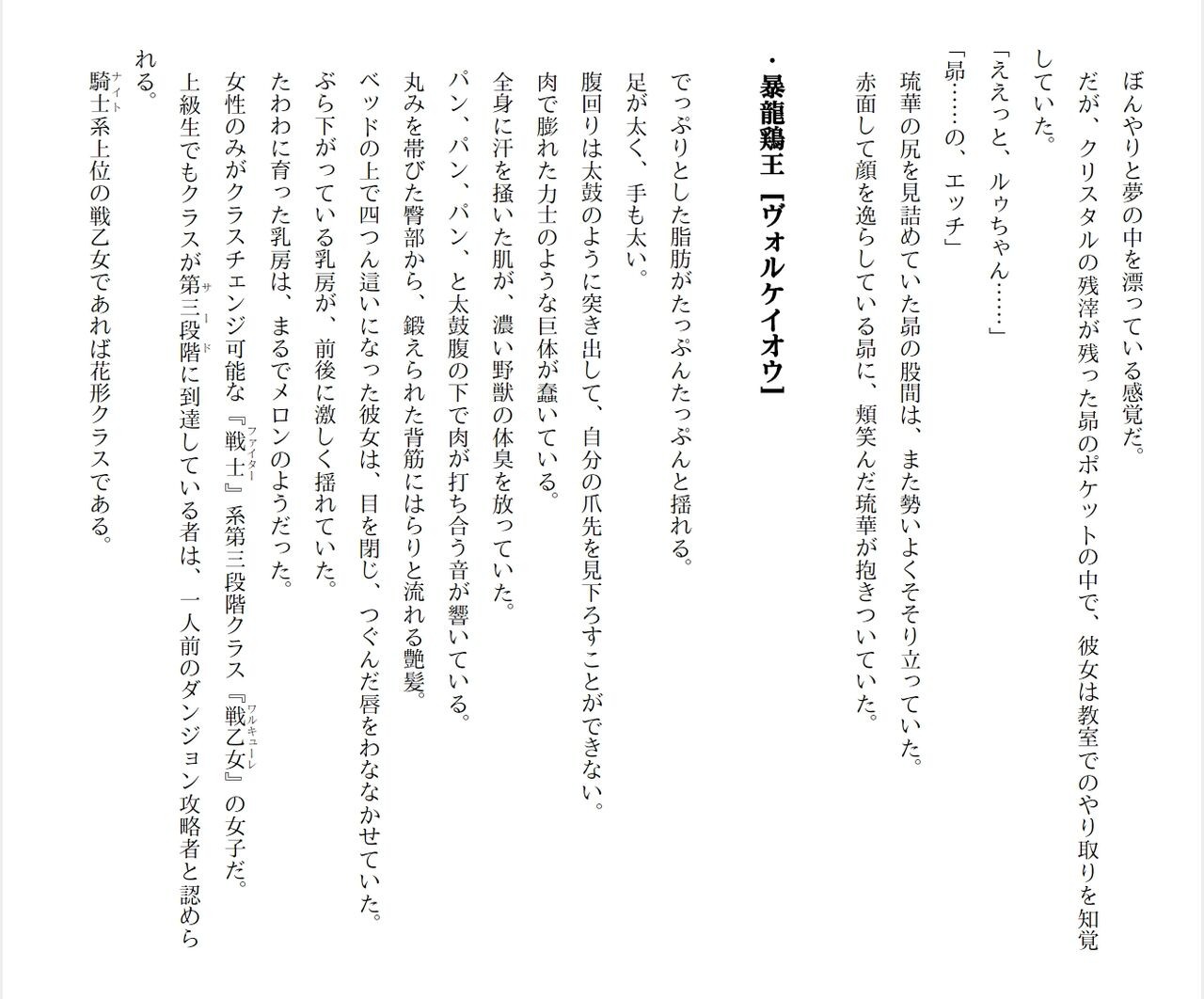 ぼんやりと夢の中を漂っている感覚だ。
だが、クリスタルの残滓が残った昴のポケットの中で、彼女は教室でのやり取りを知覚していた。
「ええっと、ルゥちゃん……」
「昴……の、エッチ」
琉華の尻を見詰めていた昴の股間は、また勢いよくそそり立っていた。
赤面して顔を逸らしている昴に、頬笑んだ琉華が抱きついていた。

・暴龍鶏王【ヴォルケイオウ】

でっぷりとした脂肪がたっぷんたっぷんと揺れる。
足が太く、手も太い。
腹回りは太鼓のように突き出して、自分の爪先を見下ろすことができない。
肉で膨れた力士のような巨体が蠢いている。
全身に汗を掻いた肌が、濃い野獣の体臭を放っていた。
パン、パン、パン、と太鼓腹の下で肉が打ち合う音が響いている。
丸みを帯びた臀部から、鍛えられた背筋にはらりと流れる艶髪。
ベッドの上で四つん這いになった彼女は、目を閉じ、つぐんだ唇をわななかせていた。
ぶら下がっている乳房が、前後に激しく揺れていた。
たわわに育った乳房は、まるでメロンのようだった。
女性のみがクラスチェンジ可能な『戦士（ファイター）』系第三段階クラス『戦乙女（ワルキューレ）』の女子だ。
上級生でもクラスが第三（サード）段階に到達している者は、一人前のダンジョン攻略者と認められる。
騎士（ナイト）系上位の戦乙女であれば花形クラスである。